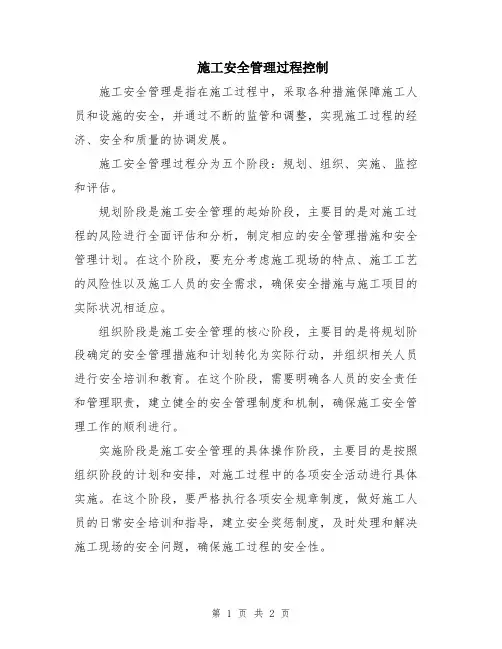 施工安全管理过程控制

施工安全管理是指在施工过程中，采取各种措施保障施工人员和设施的安全，并通过不断的监管和调整，实现施工过程的经济、安全和质量的协调发展。

施工安全管理过程分为五个阶段：规划、组织、实施、监控和评估。

规划阶段是施工安全管理的起始阶段，主要目的是对施工过程的风险进行全面评估和分析，制定相应的安全管理措施和安全管理计划。在这个阶段，要充分考虑施工现场的特点、施工工艺的风险性以及施工人员的安全需求，确保安全措施与施工项目的实际状况相适应。

组织阶段是施工安全管理的核心阶段，主要目的是将规划阶段确定的安全管理措施和计划转化为实际行动，并组织相关人员进行安全培训和教育。在这个阶段，需要明确各人员的安全责任和管理职责，建立健全的安全管理制度和机制，确保施工安全管理工作的顺利进行。

实施阶段是施工安全管理的具体操作阶段，主要目的是按照组织阶段的计划和安排，对施工过程中的各项安全活动进行具体实施。在这个阶段，要严格执行各项安全规章制度，做好施工人员的日常安全培训和指导，建立安全奖惩制度，及时处理和解决施工现场的安全问题，确保施工过程的安全性。

第 1 页 共 2 页